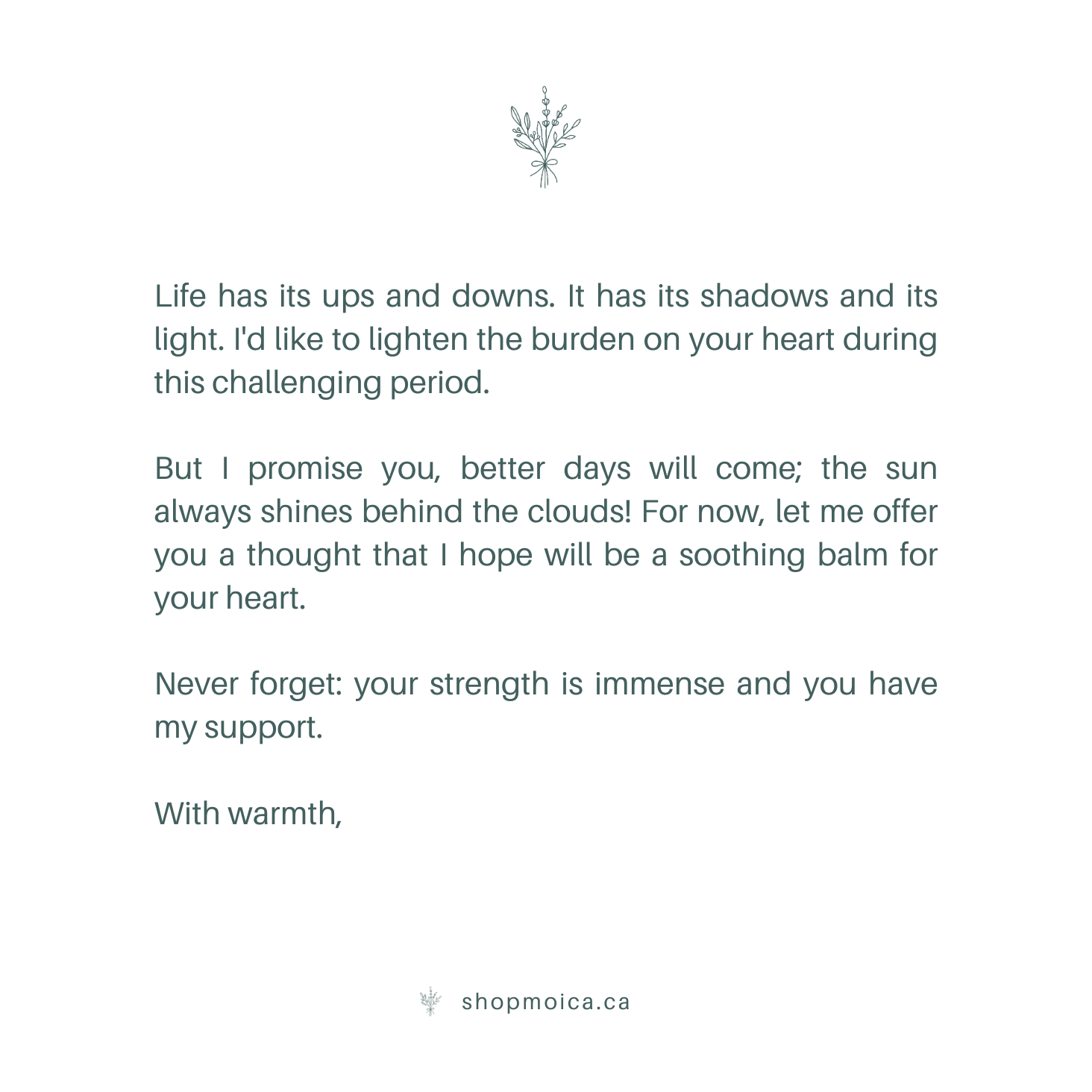 Life has its ups and downs. It has its shadows and its light. I'd like to lighten the burden on your heart during this challenging period.

But I promise you, better days will come; the sun always shines behind the clouds! For now, let me offer you a thought that I hope will be a soothing balm for your heart.

Never forget: your strength is immense and you have my support.

With warmth,

shopmoica.ca